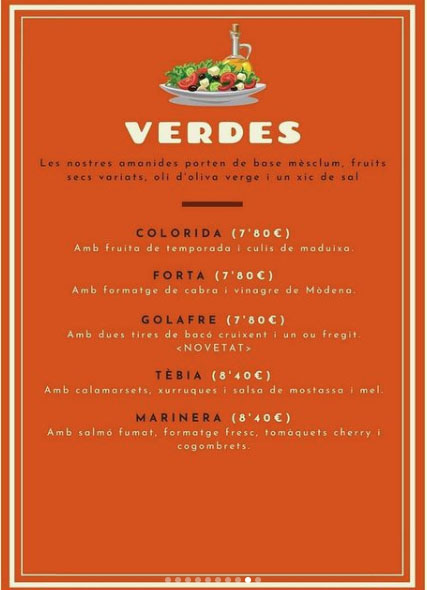 VERDES

Les nostres amanides porten de base mèsclum, fruits secs variats, oli d'oliva verge i un xic de sal

COLORIDA (7'80€)
Amb fruita de temporada i culis de maduixa.

FORTA (7'80€)
Amb formatge de cabra i vinagre de Mòdena.

GOLAFRE (7'80€)
Amb dues tires de bacó cruixent i un ou fregit.
<NOVETAT>

TÈBIA (8'40€)
Amb calamarsets, xurruques i salsa de mostassa i mel.

MARINERA (8'40€)
Amb salmó fumat, formatge fresc, tomàquets cherry i cogombrets.